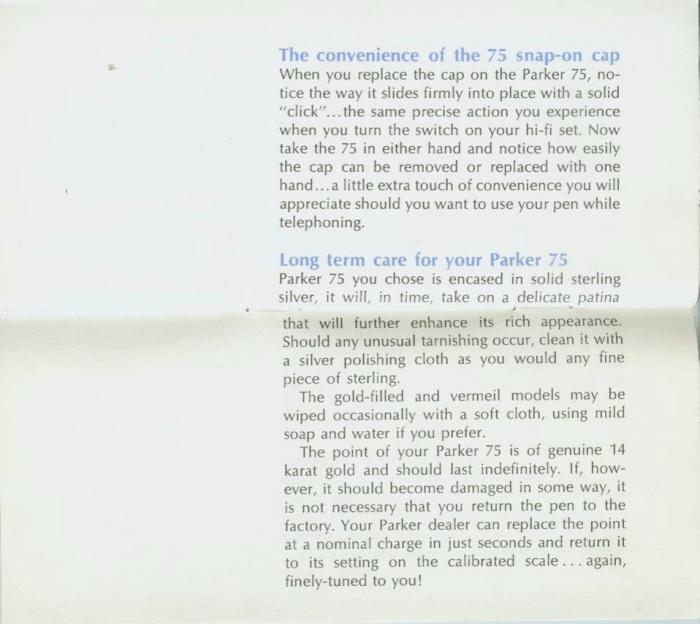 The convenience of the 75 snap-on cap
When you replace the cap on the Parker 75, notice the way it slides firmly into place with a solid "click"...the same precise action you experience when you turn the switch on your hi-fi set. Now take the 75 in either hand and notice how easily the cap can be removed or replaced with one hand...a little extra touch of convenience you will appreciate should you want to use your pen while telephoning.

Long term care for your Parker 75
Parker 75 you chose is encased in solid sterling silver, it will, in time, take on a delicate patina that will further enhance its rich appearance. Should any unusual tarnishing occur, clean it with a silver polishing cloth as you would any fine piece of sterling.

The gold-filled and vermeil models may be wiped occasionally with a soft cloth, using mild soap and water if you prefer.

The point of your Parker 75 is of genuine 14 karat gold and should last indefinitely. If, however, it should become damaged in some way, it is not necessary that you return the pen to the factory. Your Parker dealer can replace the point at a nominal charge in just seconds and return it to its setting on the calibrated scale... again, finely-tuned to you!